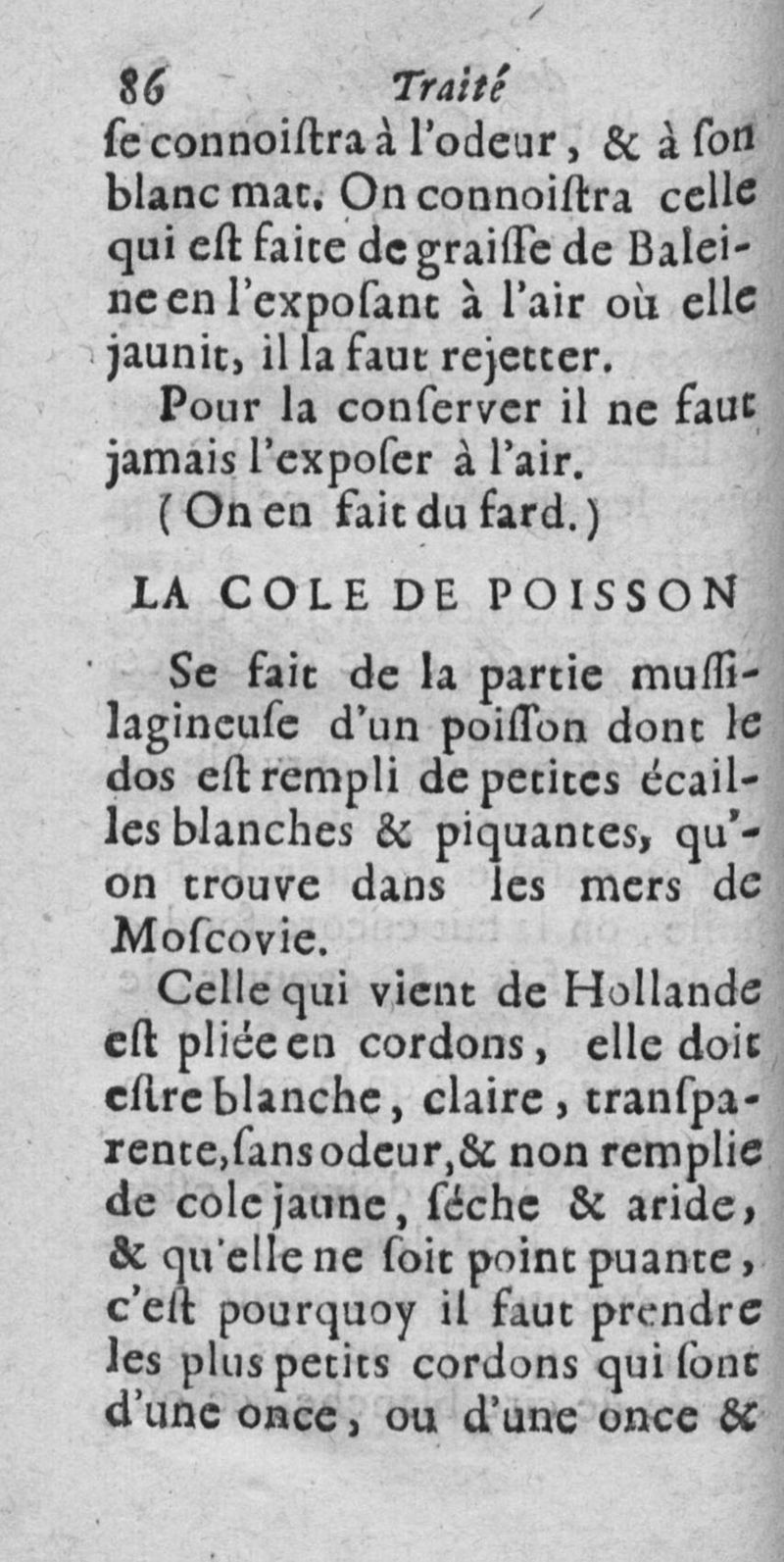 86 Traité

ſe connoiſtra à l'odeur, & à ſon blanc mat. On connoiſtra celle qui eſt faite de graiſſe de Baleine en l'expoſant à l'air où elle jaunit, il la faut rejetter.

Pour la conſerver il ne faut jamais l'expoſer à l'air.

(On en fait du fard.)

LA COLE DE POISSON

Se fait de la partie muſſilagineuſe d'un poiſſon dont le dos eſt rempli de petites écailles blanches & piquantes, qu'on trouve dans les mers de Moſcovie.

Celle qui vient de Hollande eſt pliée en cordons, elle doit eſtre blanche, claire, tranſparente, ſans odeur, & non remplie de cole jaune, ſéche & aride, & qu'elle ne ſoit point puante, c'eſt pourquoy il faut prendre les plus petits cordons qui ſont d'une once, ou d'une once &